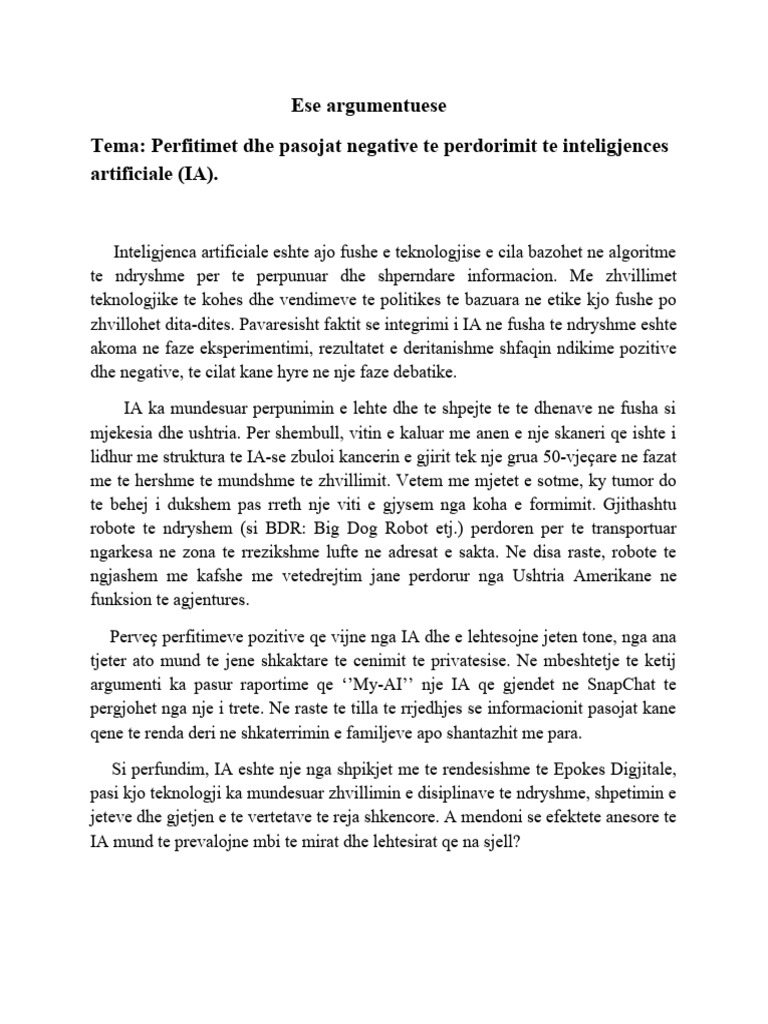 Ese argumentuese

Tema: Perfitimet dhe pasojat negative te perdorimit te inteligjences artificiale (IA).

Inteligjenca artificiale eshte ajo fushe e teknologjise e cila bazohet ne algoritme te ndryshme per te perpunuar dhe shperndare informacion. Me zhvillimet teknologjike te kohes dhe vendimeve te politikes te bazuara ne etike kjo fushe po zhvillohet dita-dites. Pavaresisht faktit se integrimi i IA ne fusha te ndryshme eshte akoma ne faze eksperimentimi, rezultatet e deritanishme shfaqin ndikime pozitive dhe negative, te cilat kane hyre ne nje faze debatike.

IA ka mundesuar perpunimin e lehte dhe te shpejte te te dhenave ne fusha si mjekesia dhe ushtria. Per shembull, vitin e kaluar me anen e nje skaneri qe ishte i lidhur me struktura te IA-se zbuloi kancerin e gjirit tek nje grua 50-vjeçare ne fazat me te hershme te mundshme te zhvillimit. Vetem me mjetet e sotme, ky tumor do te behej i dukshem pas rreth nje viti e gjysem nga koha e formimit. Gjithashtu robote te ndryshem (si BDR: Big Dog Robot etj.) perdoren per te transportuar ngarkesa ne zona te rrezikshme lufte ne adresat e sakta. Ne disa raste, robote te ngjashem me kafshe me vetedrejtim jane perdorur nga Ushtria Amerikane ne funksion te agjentures.

Perveç perfitimeve pozitive qe vijne nga IA dhe e lehtesojne jeten tone, nga ana tjeter ato mund te jene shkaktare te cenimit te privatesise. Ne mbeshtetje te ketij argumenti ka pasur raportime qe ‘’My-AI’’ nje IA qe gjendet ne SnapChat te pergjohet nga nje i trete. Ne raste te tilla te rrjedhjes se informacionit pasojat kane qene te renda deri ne shkaterrimin e familjeve apo shantazhit me para.

Si perfundim, IA eshte nje nga shpikjet me te rendesishme te Epokes Digjitale, pasi kjo teknologji ka mundesuar zhvillimin e disiplinave te ndryshme, shpetimin e jeteve dhe gjetjen e te vertetave te reja shkencore. A mendoni se efektete anesore te IA mund te prevalojne mbi te mirat dhe lehtesirat qe na sjell?